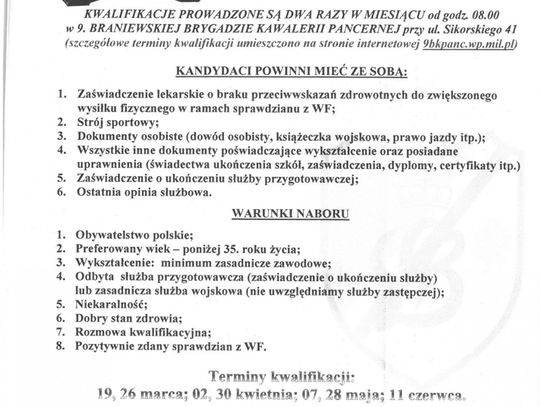 KWALIFIKACJE PROWADZONE SĄ DWA RAZY W MIESIĄCU od godz. 08.00 w 9. BRANIEWSKIEJ BRYGADZIE KAWALERII PANCERNEJ przy ul. Sikorskiego 41 (szczegółowe terminy kwalifikacji umieszczono na stronie internetowej 9bkpanc.wp.mil.pl)

KANDYDACI POWINNI MIEĆ ZE SOBĄ:

1. Zaświadczenie lekarskie o braku przeciwwskazań zdrowotnych do zwiększonego wysiłku fizycznego w ramach sprawdzianu z WF;
2. Strój sportowy;
3. Dokumenty osobiste (dowód osobisty, książeczka wojskowa, prawo jazdy itp.);
4. Wszystkie inne dokumenty poświadczające wykształcenie oraz posiadane uprawnienia (świadectwa ukończenia szkół, zaświadczenia, dyplomy, certyfikaty itp.)
5. Zaświadczenie o ukończeniu służby przygotowawczej;
6. Ostatnia opinia służbowa.

WARUNKI NABORU

1. Obywatelstwo polskie;
2. Preferowany wiek – poniżej 35. roku życia;
3. Wykształcenie: minimum zasadnicze zawodowe;
4. Odbyta służba przygotowawcza (zaświadczenie o ukończeniu służby) lub zasadnicza służba wojskowa (nie uwzględniamy służby zastępczej);
5. Niekaralność;
6. Dobry stan zdrowia;
7. Rozmowa kwalifikacyjna;
8. Pozytywnie zdany sprawdzian z WF.

Terminy kwalifikacji:
19, 26 marca; 02, 30 kwietnia; 07, 28 maja; 11 czerwca.